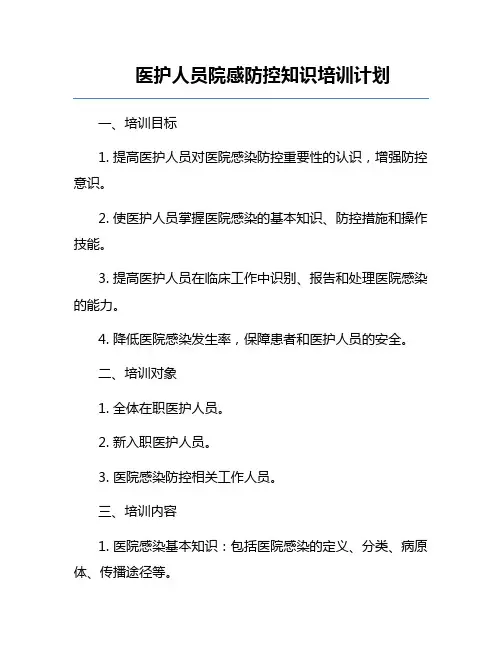 医护人员院感防控知识培训计划

一、培训目标

1. 提高医护人员对医院感染防控重要性的认识，增强防控意识。

2. 使医护人员掌握医院感染的基本知识、防控措施和操作技能。

3. 提高医护人员在临床工作中识别、报告和处理医院感染的能力。

4. 降低医院感染发生率，保障患者和医护人员的安全。

二、培训对象

1. 全体在职医护人员。

2. 新入职医护人员。

3. 医院感染防控相关工作人员。

三、培训内容

1. 医院感染基本知识：包括医院感染的定义、分类、病原体、传播途径等。